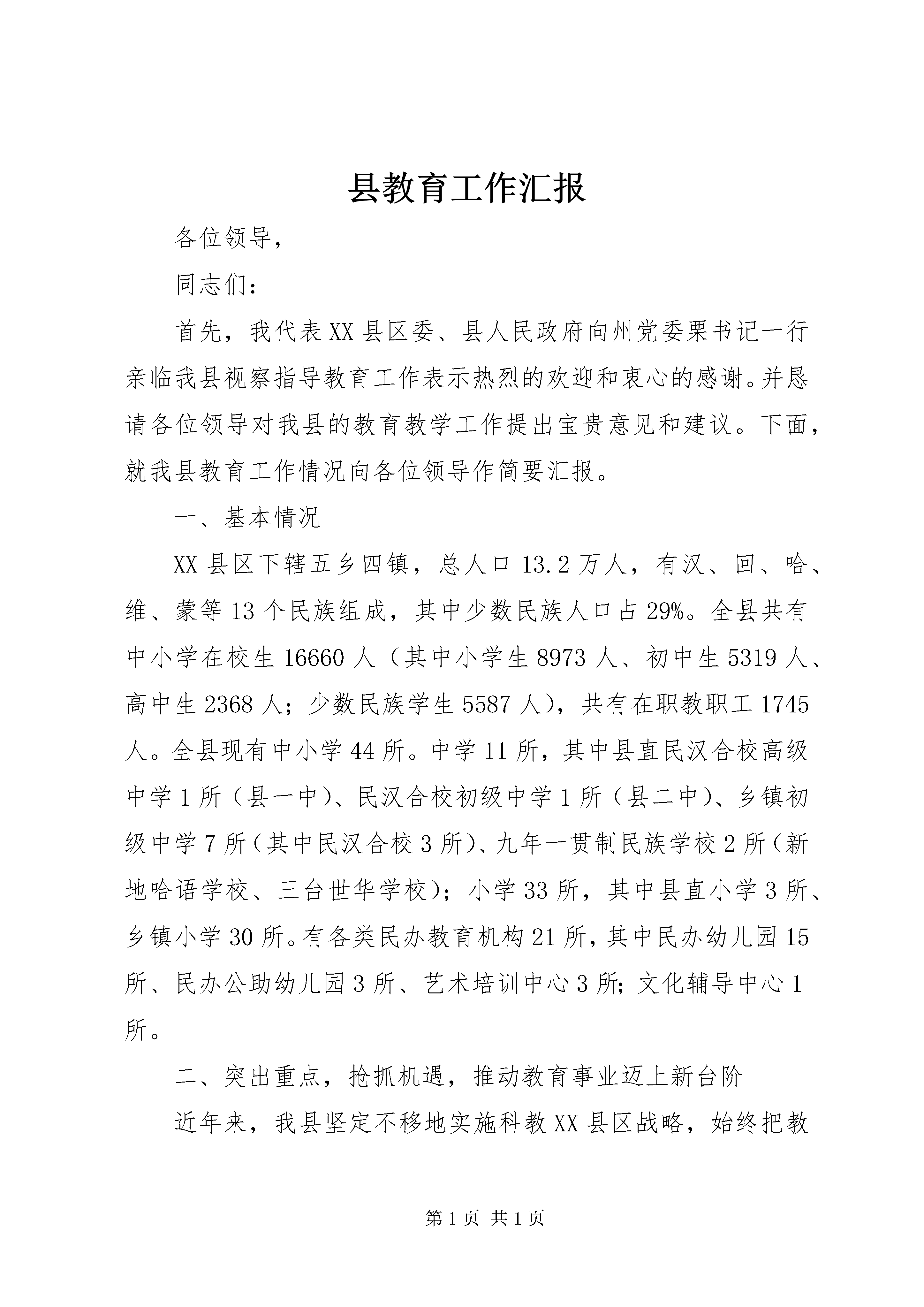 县教育工作汇报

各位领导，

同志们：

首先，我代表XX县区委、县人民政府向州党委栗书记一行亲临我县视察指导教育工作表示热烈的欢迎和衷心的感谢。并恳请各位领导对我县的教育教学工作提出宝贵意见和建议。下面，就我县教育工作情况向各位领导作简要汇报。

一、基本情况

XX县区下辖五乡四镇，总人口13.2万人，有汉、回、哈、维、蒙等13个民族组成，其中少数民族人口占29%。全县共有中小学在校生16660人（其中小学生8973人、初中生5319人、高中生2368人；少数民族学生5587人），共有在职教职工1745人。全县现有中小学44所。中学11所，其中县直民汉合校高级中学1所（县一中）、民汉合校初级中学1所（县二中）、乡镇初级中学7所（其中民汉合校3所）、九年一贯制民族学校2所（新地哈语学校、三台世华学校）；小学33所，其中县直小学3所、乡镇小学30所。有各类民办教育机构21所，其中民办幼儿园15所、民办公助幼儿园3所、艺术培训中心3所；文化辅导中心1所。

二、突出重点，抢抓机遇，推动教育事业迈上新台阶

近年来，我县坚定不移地实施科教XX县区战略，始终把教

第1页 共1页